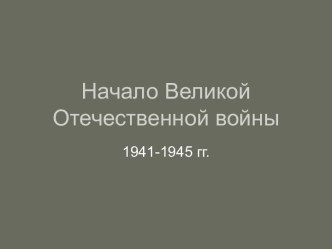 Начало Великой Отечественной войны

1941-1945 гг.